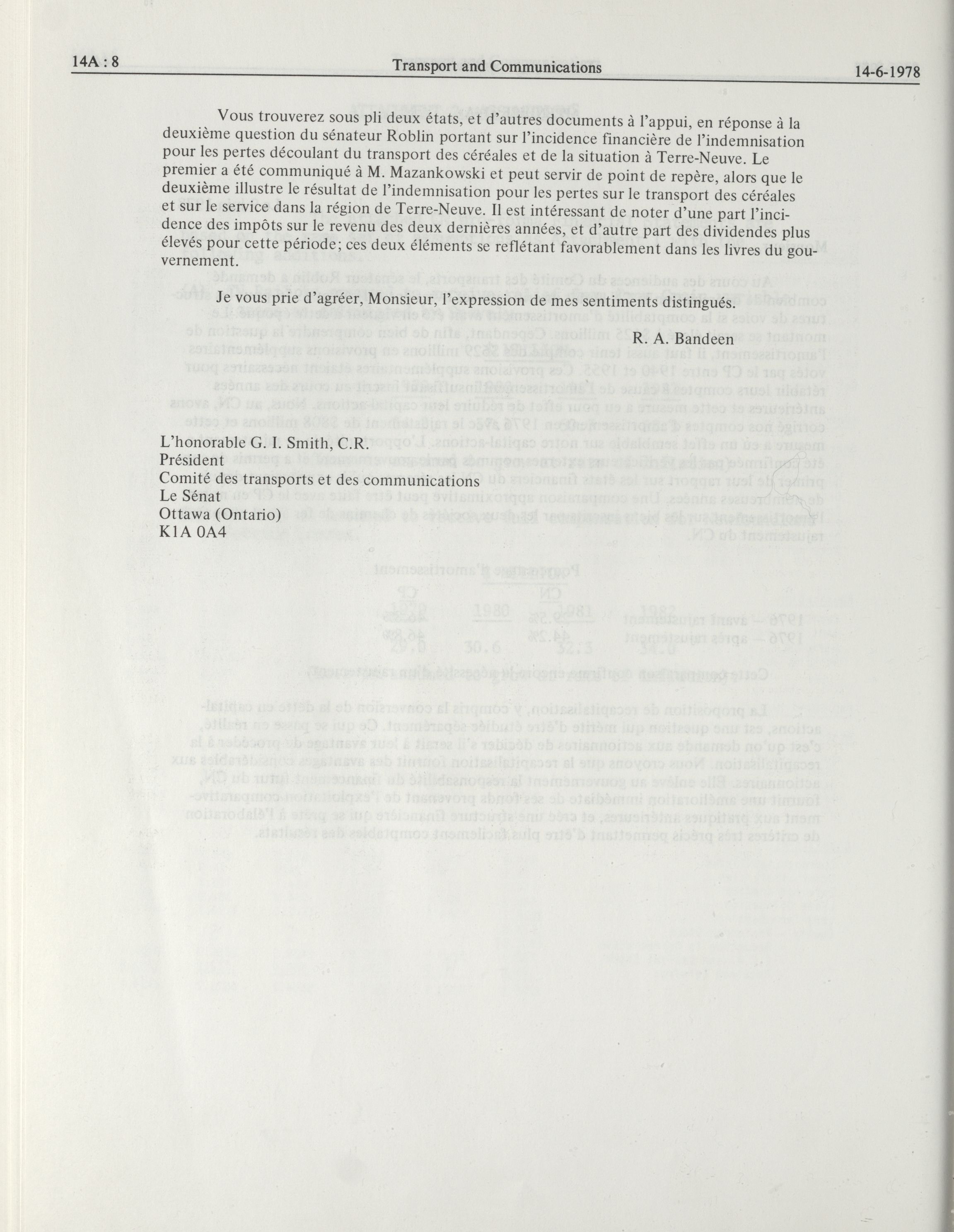 14A : 8 Transport and Communications 14-6-1978

Vous trouverez sous pli deux états, et d'autres documents à l'appui, en réponse à la deuxième question du sénateur Roblin portant sur l'incidence financière de l'indemnisation pour les pertes découlant du transport des céréales et de la situation à Terre-Neuve. Le premier a été communiqué à M. Mazankowski et peut servir de point de repère, alors que le deuxième illustre le résultat de l'indemnisation pour les pertes sur le transport des céréales et sur le service dans la région de Terre-Neuve. Il est intéressant de noter d'une part l'incidence des impôts sur le revenu des deux dernières années, et d'autre part des dividendes plus élevés pour cette période; ces deux éléments se reflétant favorablement dans les livres du gouvernement.

Je vous prie d'agréer, Monsieur, l'expression de mes sentiments distingués.

R. A. Bandeen

L'honorable G. I. Smith, C.R.
Président
Comité des transports et des communications
Le Sénat
Ottawa (Ontario)
K1A 0A4